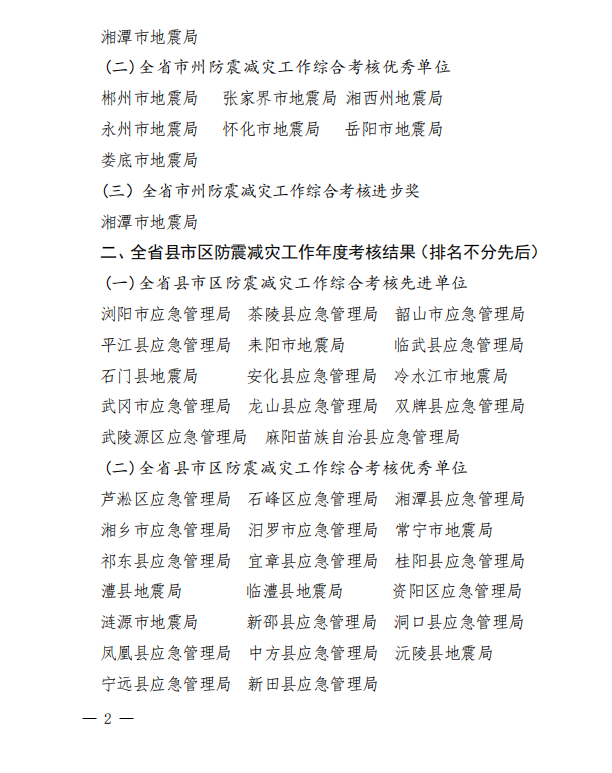 湘潭市地震局

（二）全省市州防震减灾工作综合考核优秀单位

郴州市地震局　张家界市地震局　湘西州地震局

永州市地震局　怀化市地震局　岳阳市地震局

娄底市地震局

（三）全省市州防震减灾工作综合考核进步奖

湘潭市地震局

二、全省县市区防震减灾工作年度考核结果（排名不分先后）

（一）全省县市区防震减灾工作综合考核先进单位

浏阳市应急管理局　茶陵县应急管理局　韶山市应急管理局

平江县应急管理局　耒阳市地震局　临武县应急管理局

石门县地震局　安化县应急管理局　冷水江市地震局

武冈市应急管理局　龙山县应急管理局　双牌县应急管理局

武陵源区应急管理局　麻阳苗族自治县应急管理局

（二）全省县市区防震减灾工作综合考核优秀单位

芦淞区应急管理局　石峰区应急管理局　湘潭县应急管理局

湘乡市应急管理局　汨罗市应急管理局　常宁市地震局

祁东县应急管理局　宜章县应急管理局　桂阳县应急管理局

澧县地震局　临澧县地震局　资阳区应急管理局

涟源市地震局　新邵县应急管理局　洞口县应急管理局

凤凰县应急管理局　中方县应急管理局　沅陵县地震局

宁远县应急管理局　新田县应急管理局

— 2 —